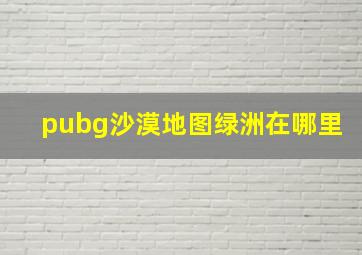 pubg沙漠地图绿洲在哪里